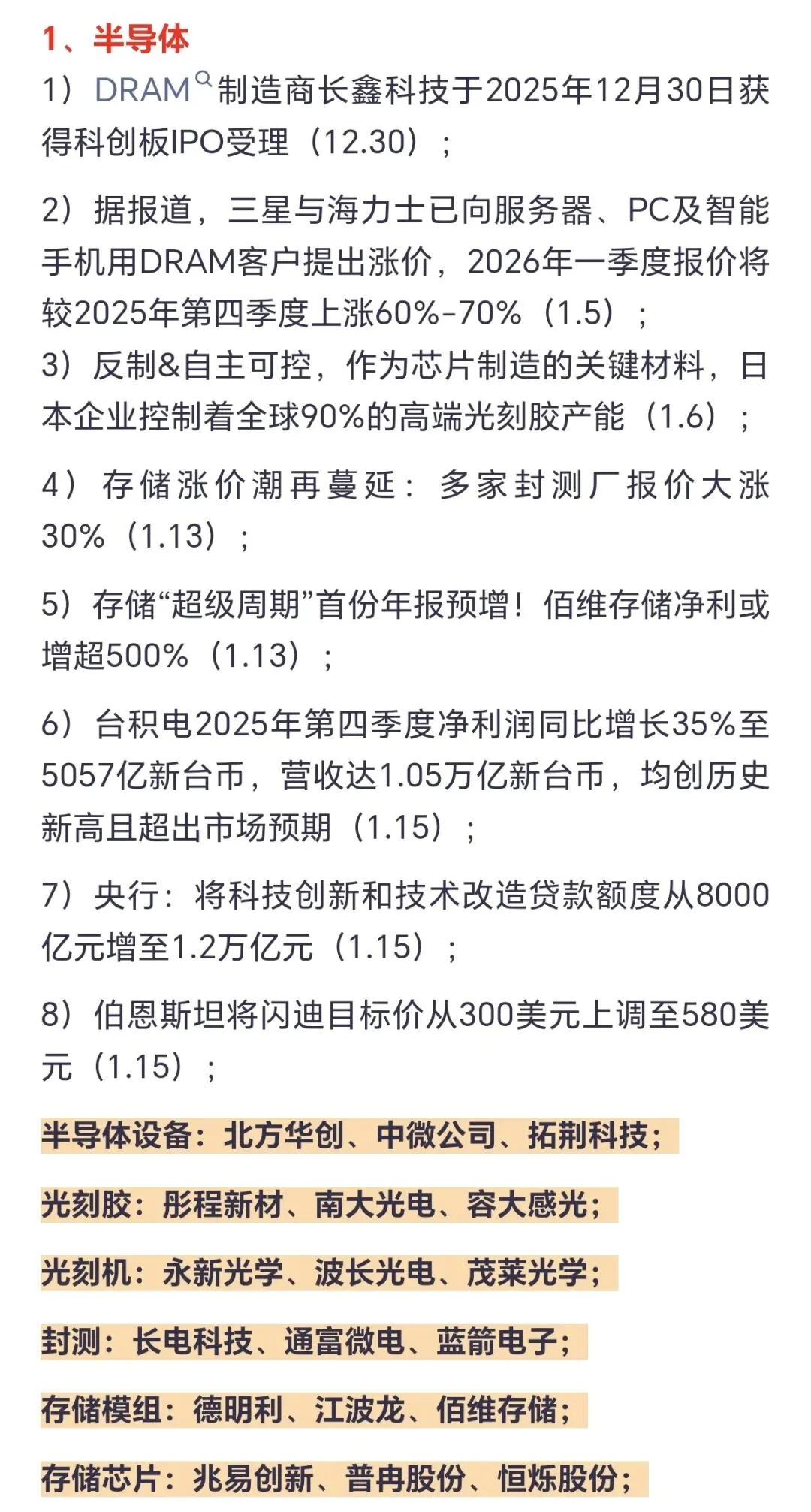 1、半导体

1）DRAM制造商长鑫科技于2025年12月30日获得科创板IPO受理（12.30）；

2）据报道，三星与海力士已向服务器、PC及智能手机用DRAM客户提出涨价，2026年一季度报价将较2025年第四季度上涨60%-70%（1.5）；
3）反制&自主可控，作为芯片制造的关键材料，日本企业控制着全球90%的高端光刻胶产能（1.6）；

4）存储涨价潮再蔓延：多家封测厂报价大涨30%（1.13）；

5）存储“超级周期”首份年报预增！佰维存储净利或增超500%（1.13）；

6）台积电2025年第四季度净利润同比增长35%至5057亿新台币，营收达1.05万亿新台币，均创历史新高且超出市场预期（1.15）；

7）央行：将科技创新和技术改造贷款额度从8000亿元增至1.2万亿元（1.15）；

8）伯恩斯坦将闪迪目标价从300美元上调至580美元（1.15）；

半导体设备：北方华创、中微公司、拓荆科技；

光刻胶：彤程新材、南大光电、容大感光；

光刻机：永新光学、波长光电、茂莱光学；

封测：长电科技、通富微电、蓝箭电子；

存储模组：德明利、江波龙、佰维存储；

存储芯片：兆易创新、普冉股份、恒烁股份；